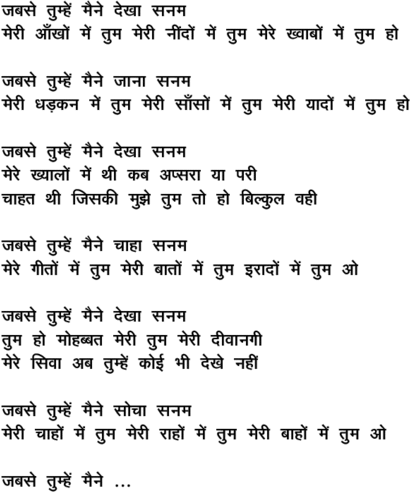 जबसे तुम्हें मैने देखा सनम
मेरी आँखों में तुम मेरी नींदों में तुम मेरे ख्वाबों में तुम हो

जबसे तुम्हें मैने जाना सनम
मेरी धड़कन में तुम मेरी साँसों में तुम मेरी यादों में तुम हो

जबसे तुम्हें मैने देखा सनम
मेरे ख्यालों में थी कब अप्सरा या परी
चाहत थी जिसकी मुझे तुम तो हो बिल्कुल वही

जबसे तुम्हें मैने चाहा सनम
मेरे गीतों में तुम मेरी बातों में तुम इरादों में तुम ओ

जबसे तुम्हें मैने देखा सनम
तुम हो मोहब्बत मेरी तुम मेरी दीवानगी
मेरे सिवा अब तुम्हें कोई भी देखे नहीं

जबसे तुम्हें मैने सोचा सनम
मेरी चाहों में तुम मेरी राहों में तुम मेरी बाहों में तुम ओ

जबसे तुम्हें मैने ...